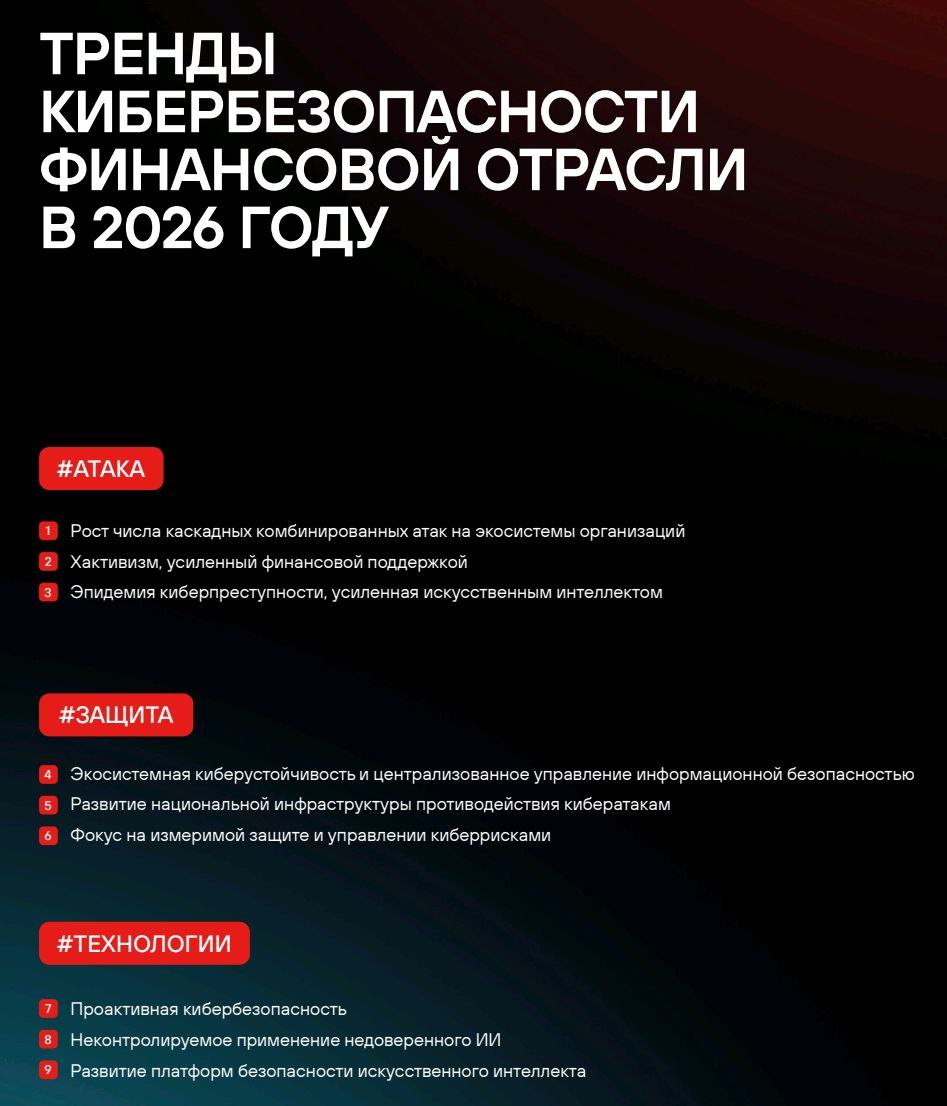 ТРЕНДЫ КИБЕРБЕЗОПАСНОСТИ ФИНАНСОВОЙ ОТРАСЛИ В 2026 ГОДУ

#АТАКА

1 Рост числа каскадных комбинированных атак на экосистемы организаций
2 Хактивизм, усиленный финансовой поддержкой
3 Эпидемия киберпреступности, усиленная искусственным интеллектом

#ЗАЩИТА

4 Экосистемная киберустойчивость и централизованное управление информационной безопасностью
5 Развитие национальной инфраструктуры противодействия кибератакам
6 Фокус на измеримой защите и управлении киберрисками

#ТЕХНОЛОГИИ

7 Проактивная кибербезопасность
8 Неконтролируемое применение недоверенного ИИ
9 Развитие платформ безопасности искусственного интеллекта